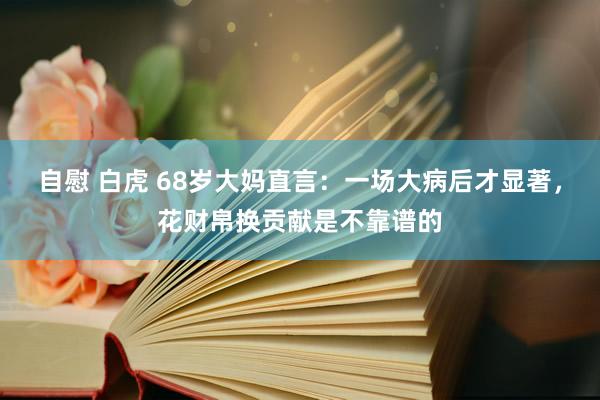 自慰 白虎 68岁大妈直言：一场大病后才显著，花财帛换贡献是不靠谱的